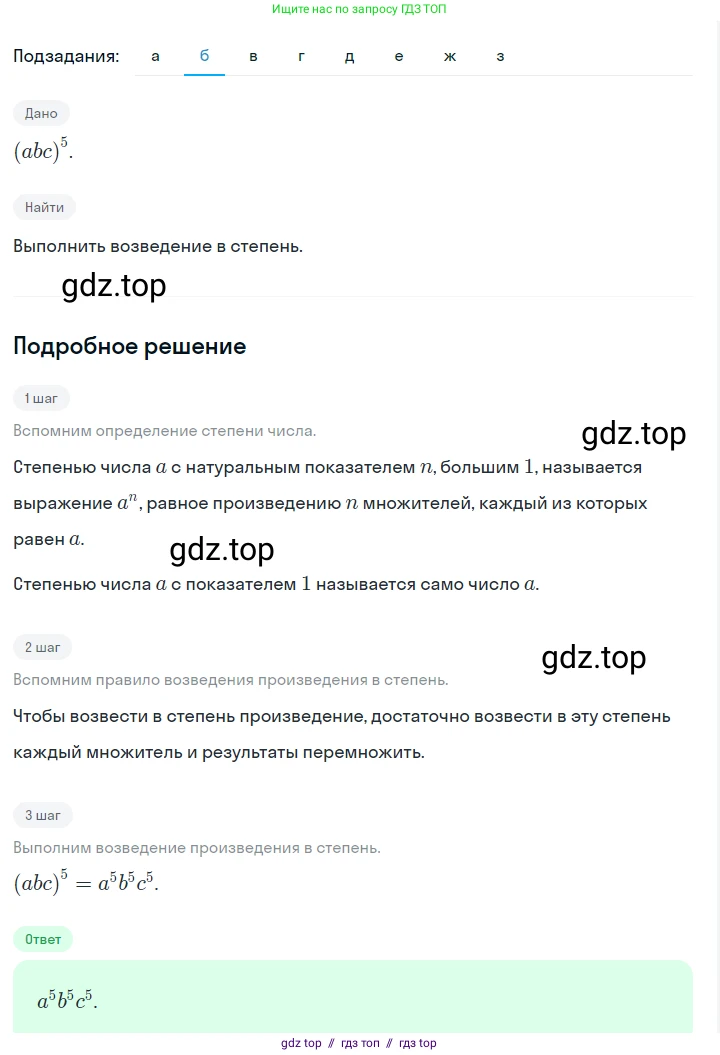 Ищите нас по запросу ГДЗ ТОП

Подзадания: а б в г д е ж з

Дано

$(abc)^5$.

Найти

Выполнить возведение в степень.

gdz.top

Подробное решение

1 шаг

Вспомним определение степени числа.

gdz.top

Степенью числа $a$ с натуральным показателем $n$, большим $1$, называется выражение $a^n$, равное произведению $n$ множителей, каждый из которых равен $a$.

gdz.top

Степенью числа $a$ с показателем $1$ называется само число $a$.

2 шаг

gdz.top

Вспомним правило возведения произведения в степень.

Чтобы возвести в степень произведение, достаточно возвести в эту степень каждый множитель и результаты перемножить.

3 шаг

Выполним возведение произведения в степень.

$(abc)^5 = a^5b^5c^5$.

Ответ

$a^5b^5c^5$.

gdz top // гдз топ // гдз top